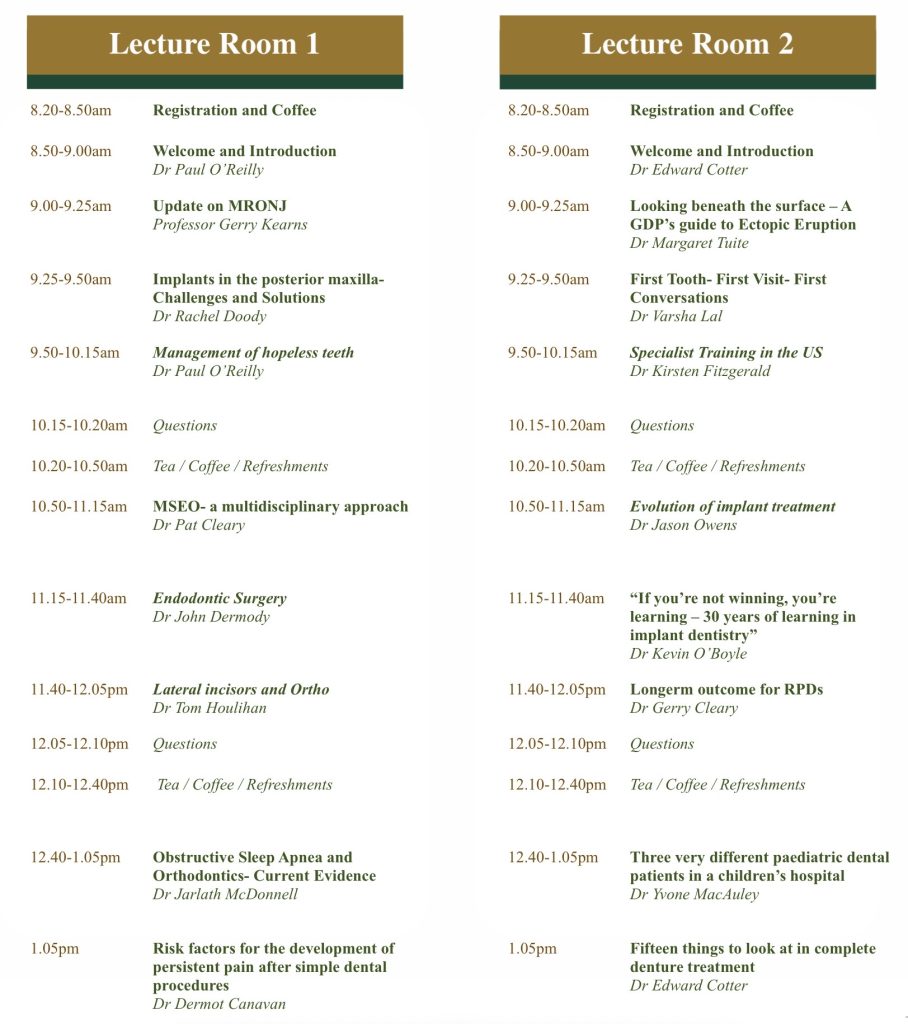 Lecture Room 1

8.20-8.50am Registration and Coffee

8.50-9.00am Welcome and Introduction
Dr Paul O'Reilly

9.00-9.25am Update on MRONJ
Professor Gerry Kearns

9.25-9.50am Implants in the posterior maxilla- Challenges and Solutions
Dr Rachel Doody

9.50-10.15am Management of hopeless teeth
Dr Paul O'Reilly

10.15-10.20am Questions

10.20-10.50am Tea / Coffee / Refreshments

10.50-11.15am MSEO- a multidisciplinary approach
Dr Pat Cleary

11.15-11.40am Endodontic Surgery
Dr John Dermody

11.40-12.05pm Lateral incisors and Ortho
Dr Tom Houlihan

12.05-12.10pm Questions

12.10-12.40pm Tea / Coffee / Refreshments

12.40-1.05pm Obstructive Sleep Apnea and Orthodontics- Current Evidence
Dr Jarlath McDonnell

1.05pm Risk factors for the development of persistent pain after simple dental procedures
Dr Dermot Canavan

Lecture Room 2

8.20-8.50am Registration and Coffee

8.50-9.00am Welcome and Introduction
Dr Edward Cotter

9.00-9.25am Looking beneath the surface – A GDP's guide to Ectopic Eruption
Dr Margaret Tuite

9.25-9.50am First Tooth- First Visit- First Conversations
Dr Varsha Lal

9.50-10.15am Specialist Training in the US
Dr Kirsten Fitzgerald

10.15-10.20am Questions

10.20-10.50am Tea / Coffee / Refreshments

10.50-11.15am Evolution of implant treatment
Dr Jason Owens

11.15-11.40am "If you're not winning, you're learning – 30 years of learning in implant dentistry"
Dr Kevin O'Boyle

11.40-12.05pm Longerm outcome for RPDs
Dr Gerry Cleary

12.05-12.10pm Questions

12.10-12.40pm Tea / Coffee / Refreshments

12.40-1.05pm Three very different paediatric dental patients in a children's hospital
Dr Yvone MacAuley

1.05pm Fifteen things to look at in complete denture treatment
Dr Edward Cotter